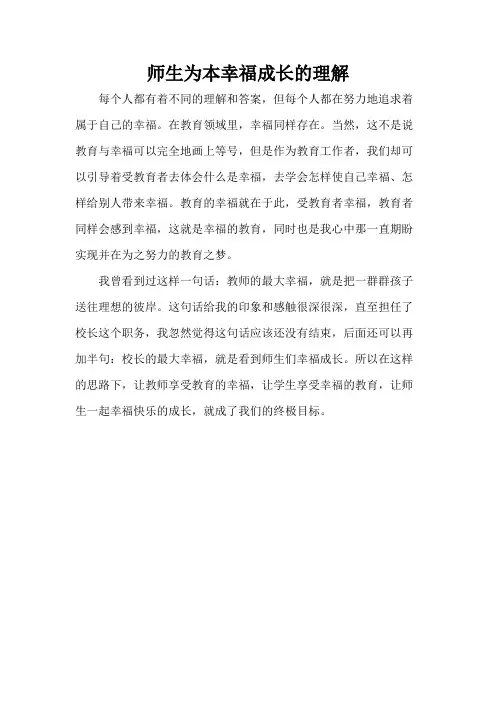 师生为本幸福成长的理解

每个人都有着不同的理解和答案，但每个人都在努力地追求着属于自己的幸福。在教育领域里，幸福同样存在。当然，这不是说教育与幸福可以完全地画上等号，但是作为教育工作者，我们却可以引导着受教育者去体会什么是幸福，去学会怎样使自己幸福、怎样给别人带来幸福。教育的幸福就在于此，受教育者幸福，教育者同样会感到幸福，这就是幸福的教育，同时也是我心中那一直期盼实现并在为之努力的教育之梦。

我曾看到过这样一句话：教师的最大幸福，就是把一群群孩子送往理想的彼岸。这句话给我的印象和感触很深很深，直至担任了校长这个职务，我忽然觉得这句话应该还没有结束，后面还可以再加半句：校长的最大幸福，就是看到师生们幸福成长。所以在这样的思路下，让教师享受教育的幸福，让学生享受幸福的教育，让师生一起幸福快乐的成长，就成了我们的终极目标。